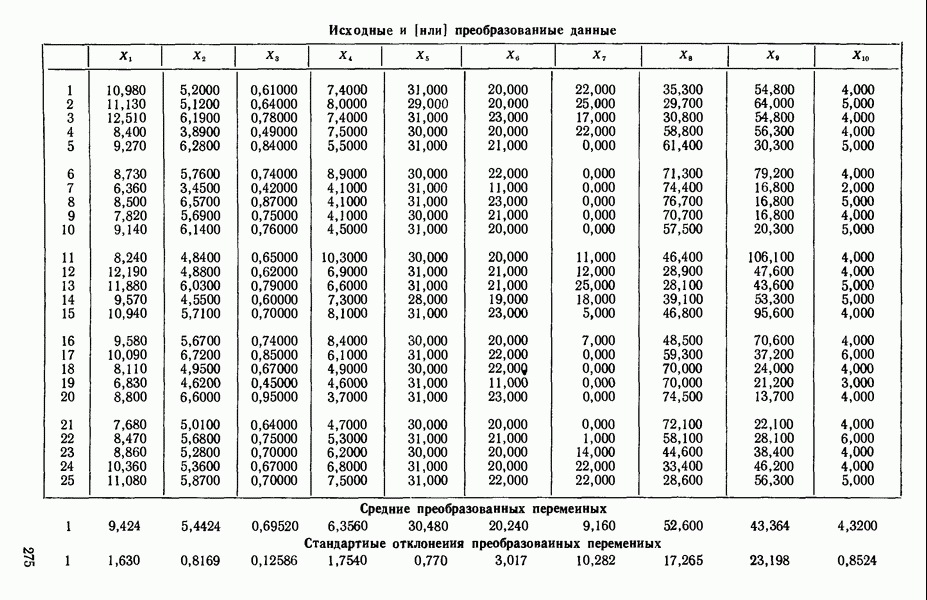 Исходные и [или] преобразованные данные

| | $X_1$ | $X_2$ | $X_3$ | $X_4$ | $X_5$ | $X_6$ | $X_7$ | $X_8$ | $X_9$ | $X_{10}$ |
|---|---|---|---|---|---|---|---|---|---|---|
| 1 | 10,980 | 5,2000 | 0,61000 | 7,4000 | 31,000 | 20,000 | 22,000 | 35,300 | 54,800 | 4,000 |
| 2 | 11,130 | 5,1200 | 0,64000 | 8,0000 | 29,000 | 20,000 | 25,000 | 29,700 | 64,000 | 5,000 |
| 3 | 12,510 | 6,1900 | 0,78000 | 7,4000 | 31,000 | 23,000 | 17,000 | 30,800 | 54,800 | 4,000 |
| 4 | 8,400 | 3,8900 | 0,49000 | 7,5000 | 30,000 | 20,000 | 22,000 | 58,800 | 56,300 | 4,000 |
| 5 | 9,270 | 6,2800 | 0,84000 | 5,5000 | 31,000 | 21,000 | 0,000 | 61,400 | 30,300 | 5,000 |
| 6 | 8,730 | 5,7600 | 0,74000 | 8,9000 | 30,000 | 22,000 | 0,000 | 71,300 | 79,200 | 4,000 |
| 7 | 6,360 | 3,4500 | 0,42000 | 4,1000 | 31,000 | 11,000 | 0,000 | 74,400 | 16,800 | 2,000 |
| 8 | 8,500 | 6,5700 | 0,87000 | 4,1000 | 31,000 | 23,000 | 0,000 | 76,700 | 16,800 | 5,000 |
| 9 | 7,820 | 5,6900 | 0,75000 | 4,1000 | 30,000 | 21,000 | 0,000 | 70,700 | 16,800 | 4,000 |
| 10 | 9,140 | 6,1400 | 0,76000 | 4,5000 | 31,000 | 20,000 | 0,000 | 57,500 | 20,300 | 5,000 |
| 11 | 8,240 | 4,8400 | 0,65000 | 10,3000 | 30,000 | 20,000 | 11,000 | 46,400 | 106,100 | 4,000 |
| 12 | 12,190 | 4,8800 | 0,62000 | 6,9000 | 31,000 | 21,000 | 12,000 | 28,900 | 47,600 | 4,000 |
| 13 | 11,880 | 6,0300 | 0,79000 | 6,6000 | 31,000 | 21,000 | 25,000 | 28,100 | 43,600 | 5,000 |
| 14 | 9,570 | 4,5500 | 0,60000 | 7,3000 | 28,000 | 19,000 | 18,000 | 39,100 | 53,300 | 5,000 |
| 15 | 10,940 | 5,7100 | 0,70000 | 8,1000 | 31,000 | 23,000 | 5,000 | 46,800 | 95,600 | 4,000 |
| 16 | 9,580 | 5,6700 | 0,74000 | 8,4000 | 30,000 | 20,000 | 7,000 | 48,500 | 70,600 | 4,000 |
| 17 | 10,090 | 6,7200 | 0,85000 | 6,1000 | 31,000 | 22,000 | 0,000 | 59,300 | 37,200 | 6,000 |
| 18 | 8,110 | 4,9500 | 0,67000 | 4,9000 | 30,000 | 22,000 | 0,000 | 70,000 | 24,000 | 4,000 |
| 19 | 6,830 | 4,6200 | 0,45000 | 4,6000 | 31,000 | 11,000 | 0,000 | 70,000 | 21,200 | 3,000 |
| 20 | 8,800 | 6,6000 | 0,95000 | 3,7000 | 31,000 | 23,000 | 0,000 | 74,500 | 13,700 | 4,000 |
| 21 | 7,680 | 5,0100 | 0,64000 | 4,7000 | 30,000 | 20,000 | 0,000 | 72,100 | 22,100 | 4,000 |
| 22 | 8,470 | 5,6800 | 0,75000 | 5,3000 | 31,000 | 21,000 | 1,000 | 58,100 | 28,100 | 6,000 |
| 23 | 8,860 | 5,2800 | 0,70000 | 6,2000 | 30,000 | 20,000 | 14,000 | 44,600 | 38,400 | 4,000 |
| 24 | 10,360 | 5,3600 | 0,67000 | 6,8000 | 31,000 | 20,000 | 22,000 | 33,400 | 46,200 | 4,000 |
| 25 | 11,080 | 5,8700 | 0,70000 | 7,5000 | 31,000 | 22,000 | 22,000 | 28,600 | 56,300 | 5,000 |

Средние преобразованных переменных

| 1 | 9,424 | 5,4424 | 0,69520 | 6,3560 | 30,480 | 20,240 | 9,160 | 52,600 | 43,364 | 4,3200 |
|---|---|---|---|---|---|---|---|---|---|---|

Стандартные отклонения преобразованных переменных

| 1 | 1,630 | 0,8169 | 0,12586 | 1,7540 | 0,770 | 3,017 | 10,282 | 17,265 | 23,198 | 0,8524 |
|---|---|---|---|---|---|---|---|---|---|---|

275